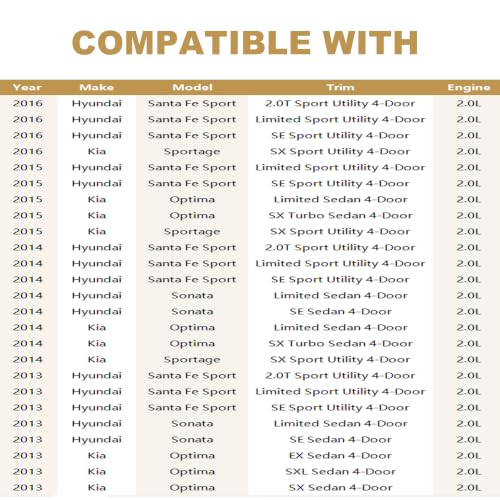 COMPATIBLE WITH

| Year | Make | Model | Trim | Engine |
|---|---|---|---|---|
| 2016 | Hyundai | Santa Fe Sport | 2.0T Sport Utility 4-Door | 2.0L |
| 2016 | Hyundai | Santa Fe Sport | Limited Sport Utility 4-Door | 2.0L |
| 2016 | Hyundai | Santa Fe Sport | SE Sport Utility 4-Door | 2.0L |
| 2016 | Kia | Sportage | SX Sport Utility 4-Door | 2.0L |
| 2015 | Hyundai | Santa Fe Sport | Limited Sport Utility 4-Door | 2.0L |
| 2015 | Hyundai | Santa Fe Sport | SE Sport Utility 4-Door | 2.0L |
| 2015 | Kia | Optima | Limited Sedan 4-Door | 2.0L |
| 2015 | Kia | Optima | SX Turbo Sedan 4-Door | 2.0L |
| 2015 | Kia | Sportage | SX Sport Utility 4-Door | 2.0L |
| 2014 | Hyundai | Santa Fe Sport | 2.0T Sport Utility 4-Door | 2.0L |
| 2014 | Hyundai | Santa Fe Sport | Limited Sport Utility 4-Door | 2.0L |
| 2014 | Hyundai | Santa Fe Sport | SE Sport Utility 4-Door | 2.0L |
| 2014 | Hyundai | Sonata | Limited Sedan 4-Door | 2.0L |
| 2014 | Hyundai | Sonata | SE Sedan 4-Door | 2.0L |
| 2014 | Kia | Optima | Limited Sedan 4-Door | 2.0L |
| 2014 | Kia | Optima | SX Turbo Sedan 4-Door | 2.0L |
| 2014 | Kia | Sportage | SX Sport Utility 4-Door | 2.0L |
| 2013 | Hyundai | Santa Fe Sport | 2.0T Sport Utility 4-Door | 2.0L |
| 2013 | Hyundai | Santa Fe Sport | Limited Sport Utility 4-Door | 2.0L |
| 2013 | Hyundai | Santa Fe Sport | SE Sport Utility 4-Door | 2.0L |
| 2013 | Hyundai | Sonata | Limited Sedan 4-Door | 2.0L |
| 2013 | Hyundai | Sonata | SE Sedan 4-Door | 2.0L |
| 2013 | Kia | Optima | EX Sedan 4-Door | 2.0L |
| 2013 | Kia | Optima | SXL Sedan 4-Door | 2.0L |
| 2013 | Kia | Optima | SX Sedan 4-Door | 2.0L |